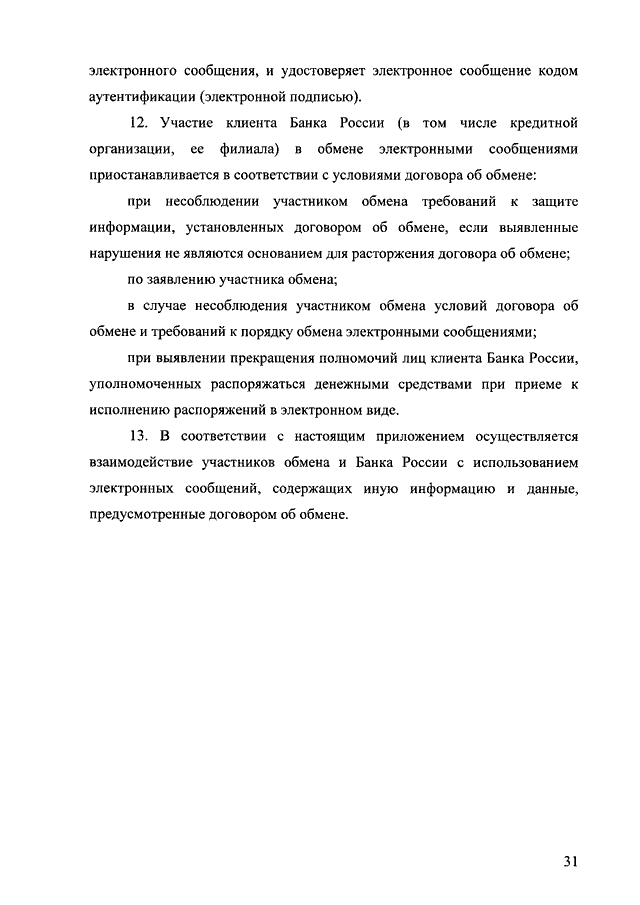 электронного сообщения, и удостоверяет электронное сообщение кодом аутентификации (электронной подписью).

12. Участие клиента Банка России (в том числе кредитной организации, ее филиала) в обмене электронными сообщениями приостанавливается в соответствии с условиями договора об обмене:

при несоблюдении участником обмена требований к защите информации, установленных договором об обмене, если выявленные нарушения не являются основанием для расторжения договора об обмене;

по заявлению участника обмена;

в случае несоблюдения участником обмена условий договора об обмене и требований к порядку обмена электронными сообщениями;

при выявлении прекращения полномочий лиц клиента Банка России, уполномоченных распоряжаться денежными средствами при приеме к исполнению распоряжений в электронном виде.

13. В соответствии с настоящим приложением осуществляется взаимодействие участников обмена и Банка России с использованием электронных сообщений, содержащих иную информацию и данные, предусмотренные договором об обмене.

31